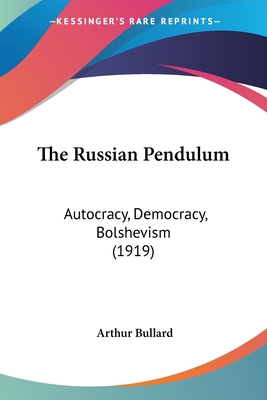 —KESSINGER'S RARE REPRINTS—

The Russian Pendulum

Autocracy, Democracy, Bolshevism (1919)

Arthur Bullard